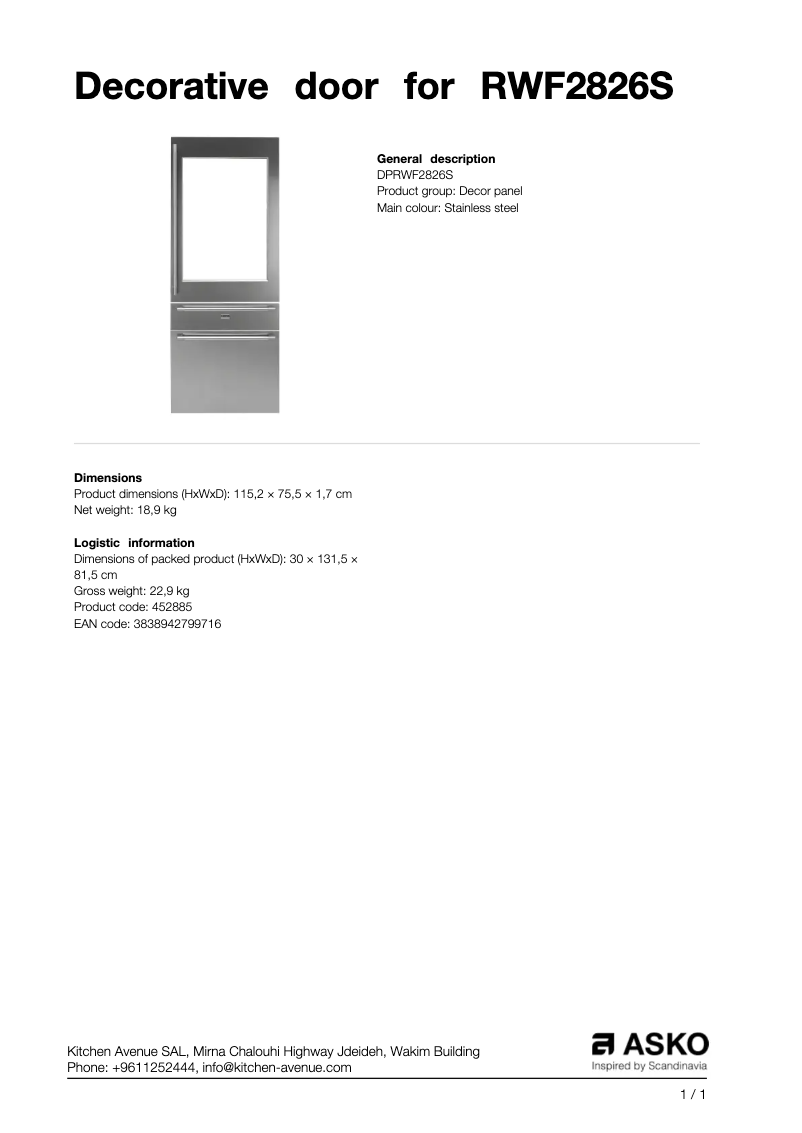 Decorative door for RWF2826S

General description
DPRWF2826S
Product group: Decor panel
Main colour: Stainless steel

Dimensions
Product dimensions (HxWxD): 115,2 × 75,5 × 1,7 cm
Net weight: 18,9 kg

Logistic information
Dimensions of packed product (HxWxD): 30 × 131,5 × 81,5 cm
Gross weight: 22,9 kg
Product code: 452885
EAN code: 3838942799716

Kitchen Avenue SAL, Mirna Chalouhi Highway Jdeideh, Wakim Building
Phone: +9611252444, info@kitchen-avenue.com

ASKO
Inspired by Scandinavia

1 / 1